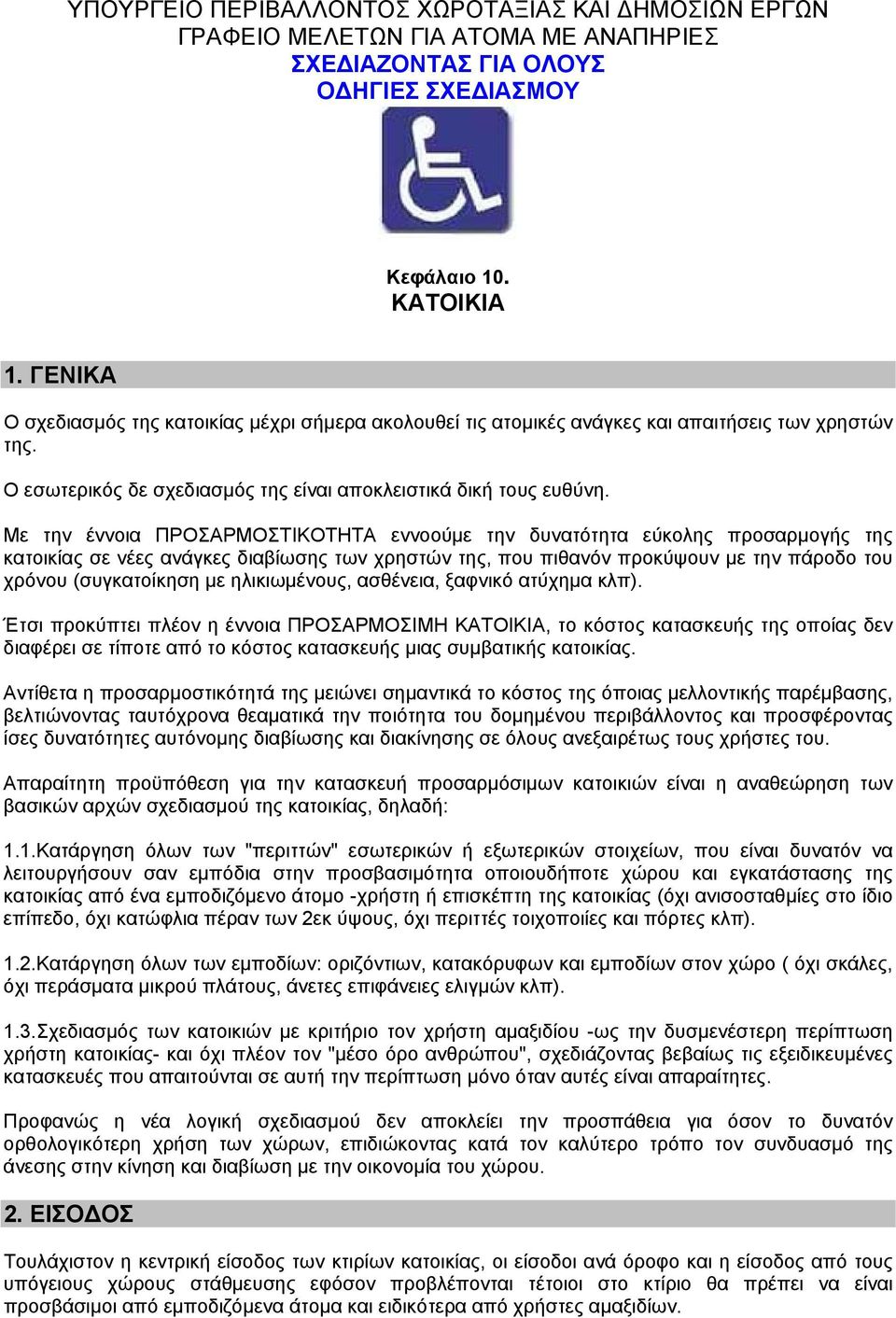 ΥΠΟΥΡΓΕΙΟ ΠΕΡΙΒΑΛΛΟΝΤΟΣ ΧΩΡΟΤΑΞΙΑΣ ΚΑΙ ΔΗΜΟΣΙΩΝ ΕΡΓΩΝ
ΓΡΑΦΕΙΟ ΜΕΛΕΤΩΝ ΓΙΑ ΑΤΟΜΑ ΜΕ ΑΝΑΠΗΡΙΕΣ
ΣΧΕΔΙΑΖΟΝΤΑΣ ΓΙΑ ΟΛΟΥΣ
ΟΔΗΓΙΕΣ ΣΧΕΔΙΑΣΜΟΥ

Κεφάλαιο 10.
ΚΑΤΟΙΚΙΑ

1. ΓΕΝΙΚΑ

Ο σχεδιασμός της κατοικίας μέχρι σήμερα ακολουθεί τις ατομικές ανάγκες και απαιτήσεις των χρηστών της.

Ο εσωτερικός δε σχεδιασμός της είναι αποκλειστικά δική τους ευθύνη.

Με την έννοια ΠΡΟΣΑΡΜΟΣΤΙΚΟΤΗΤΑ εννοούμε την δυνατότητα εύκολης προσαρμογής της κατοικίας σε νέες ανάγκες διαβίωσης των χρηστών της, που πιθανόν προκύψουν με την πάροδο του χρόνου (συγκατοίκηση με ηλικιωμένους, ασθένεια, ξαφνικό ατύχημα κλπ).

Έτσι προκύπτει πλέον η έννοια ΠΡΟΣΑΡΜΟΣΙΜΗ ΚΑΤΟΙΚΙΑ, το κόστος κατασκευής της οποίας δεν διαφέρει σε τίποτε από το κόστος κατασκευής μιας συμβατικής κατοικίας.

Αντίθετα η προσαρμοστικότητά της μειώνει σημαντικά το κόστος της όποιας μελλοντικής παρέμβασης, βελτιώνοντας ταυτόχρονα θεαματικά την ποιότητα του δομημένου περιβάλλοντος και προσφέροντας ίσες δυνατότητες αυτόνομης διαβίωσης και διακίνησης σε όλους ανεξαιρέτως τους χρήστες του.

Απαραίτητη προϋπόθεση για την κατασκευή προσαρμόσιμων κατοικιών είναι η αναθεώρηση των βασικών αρχών σχεδιασμού της κατοικίας, δηλαδή:

1.1.Κατάργηση όλων των "περιττών" εσωτερικών ή εξωτερικών στοιχείων, που είναι δυνατόν να λειτουργήσουν σαν εμπόδια στην προσβασιμότητα οποιουδήποτε χώρου και εγκατάστασης της κατοικίας από ένα εμποδιζόμενο άτομο -χρήστη ή επισκέπτη της κατοικίας (όχι ανισοσταθμίες στο ίδιο επίπεδο, όχι κατώφλια πέραν των 2εκ ύψους, όχι περιττές τοιχοποιίες και πόρτες κλπ).

1.2.Κατάργηση όλων των εμποδίων: οριζόντιων, κατακόρυφων και εμποδίων στον χώρο ( όχι σκάλες, όχι περάσματα μικρού πλάτους, άνετες επιφάνειες ελιγμών κλπ).

1.3.Σχεδιασμός των κατοικιών με κριτήριο τον χρήστη αμαξιδίου -ως την δυσμενέστερη περίπτωση χρήστη κατοικίας- και όχι πλέον τον "μέσο όρο ανθρώπου", σχεδιάζοντας βεβαίως τις εξειδικευμένες κατασκευές που απαιτούνται σε αυτή την περίπτωση μόνο όταν αυτές είναι απαραίτητες.

Προφανώς η νέα λογική σχεδιασμού δεν αποκλείει την προσπάθεια για όσον το δυνατόν ορθολογικότερη χρήση των χώρων, επιδιώκοντας κατά τον καλύτερο τρόπο τον συνδυασμό της άνεσης στην κίνηση και διαβίωση με την οικονομία του χώρου.

2. ΕΙΣΟΔΟΣ

Τουλάχιστον η κεντρική είσοδος των κτιρίων κατοικίας, οι είσοδοι ανά όροφο και η είσοδος από τους υπόγειους χώρους στάθμευσης εφόσον προβλέπονται τέτοιοι στο κτίριο θα πρέπει να είναι προσβάσιμοι από εμποδιζόμενα άτομα και ειδικότερα από χρήστες αμαξιδίων.